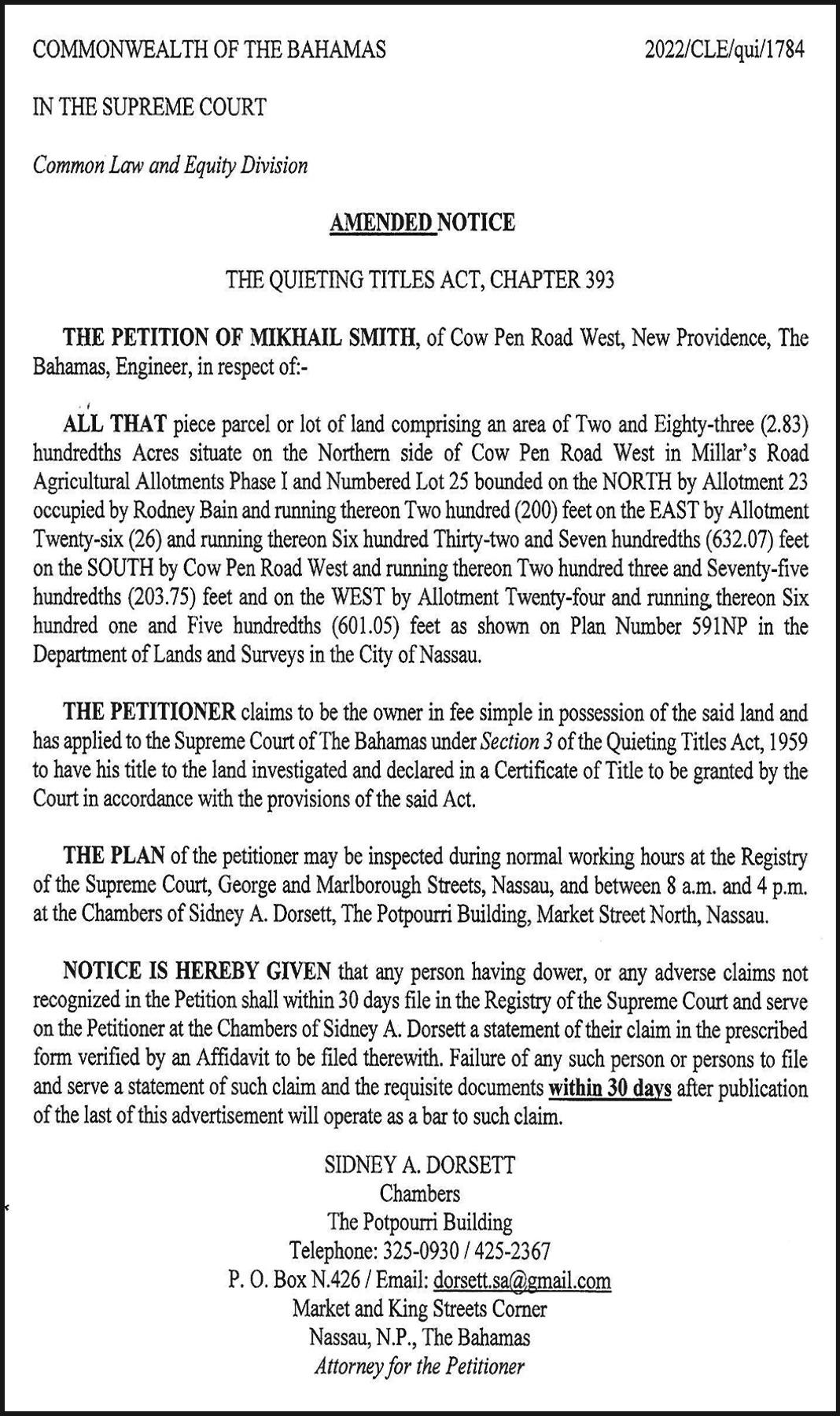 COMMONWEALTH OF THE BAHAMAS 2022/CLE/qui/1784

IN THE SUPREME COURT

Common Law and Equity Division

AMENDED NOTICE

THE QUIETING TITLES ACT, CHAPTER 393

THE PETITION OF MIKHAIL SMITH, of Cow Pen Road West, New Providence, The Bahamas, Engineer, in respect of:-

ALL THAT piece parcel or lot of land comprising an area of Two and Eighty-three (2.83) hundredths Acres situate on the Northern side of Cow Pen Road West in Millar's Road Agricultural Allotments Phase I and Numbered Lot 25 bounded on the NORTH by Allotment 23 occupied by Rodney Bain and running thereon Two hundred (200) feet on the EAST by Allotment Twenty-six (26) and running thereon Six hundred Thirty-two and Seven hundredths (632.07) feet on the SOUTH by Cow Pen Road West and running thereon Two hundred three and Seventy-five hundredths (203.75) feet and on the WEST by Allotment Twenty-four and running thereon Six hundred one and Five hundredths (601.05) feet as shown on Plan Number 591NP in the Department of Lands and Surveys in the City of Nassau.

THE PETITIONER claims to be the owner in fee simple in possession of the said land and has applied to the Supreme Court of The Bahamas under Section 3 of the Quieting Titles Act, 1959 to have his title to the land investigated and declared in a Certificate of Title to be granted by the Court in accordance with the provisions of the said Act.

THE PLAN of the petitioner may be inspected during normal working hours at the Registry of the Supreme Court, George and Marlborough Streets, Nassau, and between 8 a.m. and 4 p.m. at the Chambers of Sidney A. Dorsett, The Potpourri Building, Market Street North, Nassau.

NOTICE IS HEREBY GIVEN that any person having dower, or any adverse claims not recognized in the Petition shall within 30 days file in the Registry of the Supreme Court and serve on the Petitioner at the Chambers of Sidney A. Dorsett a statement of their claim in the prescribed form verified by an Affidavit to be filed therewith. Failure of any such person or persons to file and serve a statement of such claim and the requisite documents within 30 days after publication of the last of this advertisement will operate as a bar to such claim.

SIDNEY A. DORSETT
Chambers
The Potpourri Building
Telephone: 325-0930 / 425-2367
P. O. Box N.426 / Email: dorsett.sa@gmail.com
Market and King Streets Corner
Nassau, N.P., The Bahamas
Attorney for the Petitioner